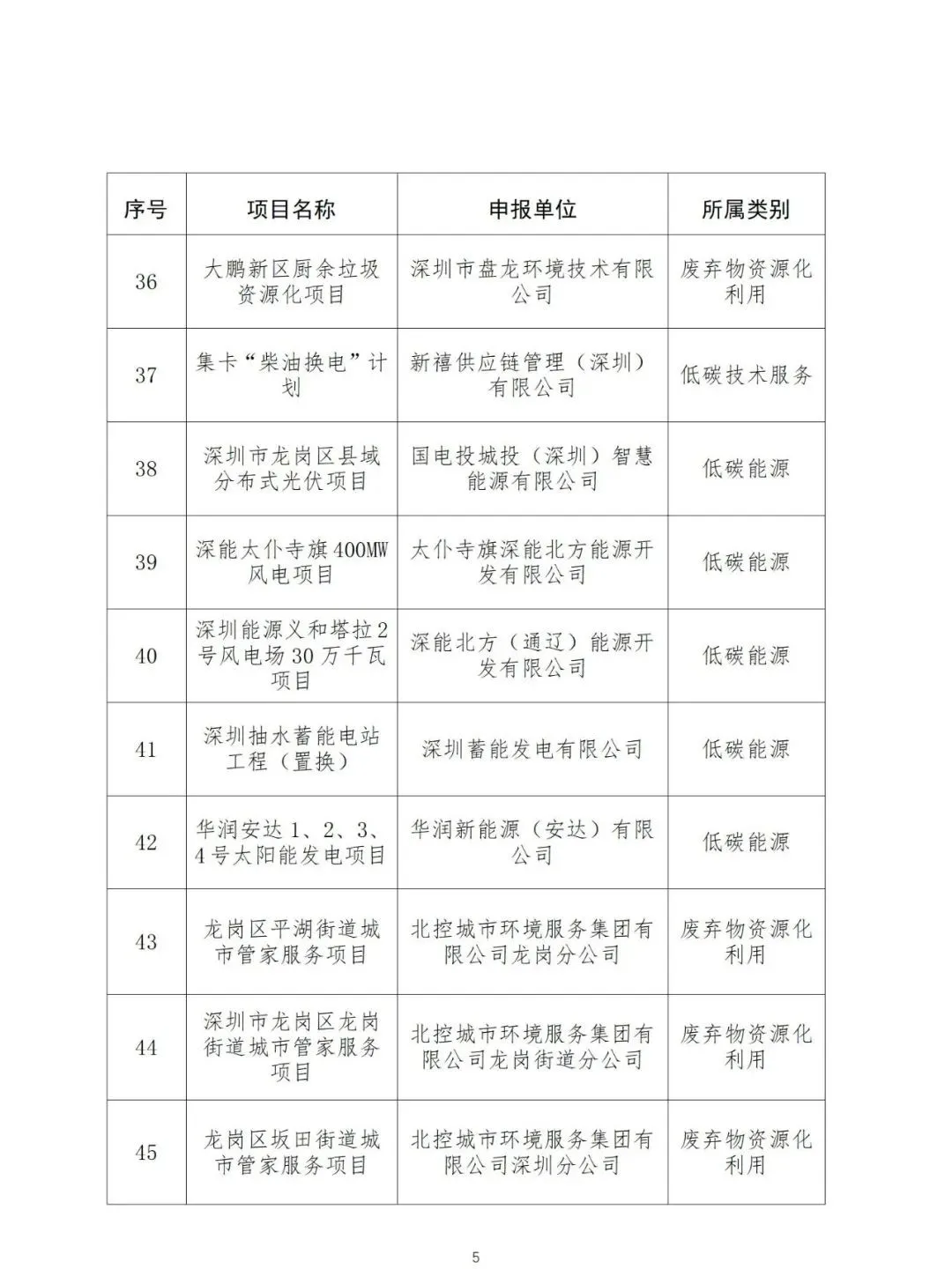 | 序号 | 项目名称 | 申报单位 | 所属类别 |
|---|---|---|---|
| 36 | 大鹏新区厨余垃圾资源化项目 | 深圳市盘龙环境技术有限公司 | 废弃物资源化利用 |
| 37 | 集卡“柴油换电”计划 | 新禧供应链管理（深圳）有限公司 | 低碳技术服务 |
| 38 | 深圳市龙岗区县域分布式光伏项目 | 国电投城投（深圳）智慧能源有限公司 | 低碳能源 |
| 39 | 深能太仆寺旗400MW风电项目 | 太仆寺旗深能北方能源开发有限公司 | 低碳能源 |
| 40 | 深圳能源义和塔拉2号风电场30万千瓦项目 | 深能北方（通辽）能源开发有限公司 | 低碳能源 |
| 41 | 深圳抽水蓄能电站工程（置换） | 深圳蓄能发电有限公司 | 低碳能源 |
| 42 | 华润安达1、2、3、4号太阳能发电项目 | 华润新能源（安达）有限公司 | 低碳能源 |
| 43 | 龙岗区平湖街道城市管家服务项目 | 北控城市环境服务集团有限公司龙岗分公司 | 废弃物资源化利用 |
| 44 | 深圳市龙岗区龙岗街道城市管家服务项目 | 北控城市环境服务集团有限公司龙岗街道分公司 | 废弃物资源化利用 |
| 45 | 龙岗区坂田街道城市管家服务项目 | 北控城市环境服务集团有限公司深圳分公司 | 废弃物资源化利用 |

5